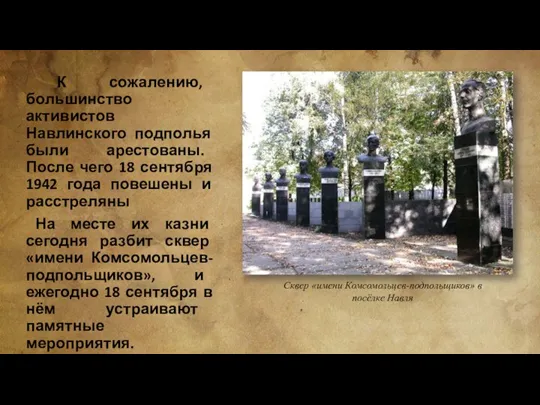 К сожалению, большинство активистов Навлинского подполья были арестованы. После чего 18 сентября 1942 года повешены и расстреляны

На месте их казни сегодня разбит сквер «имени Комсомольцев-подпольщиков», и ежегодно 18 сентября в нём устраивают памятные мероприятия.

Сквер «имени Комсомольцев-подпольщиков» в посёлке Навля